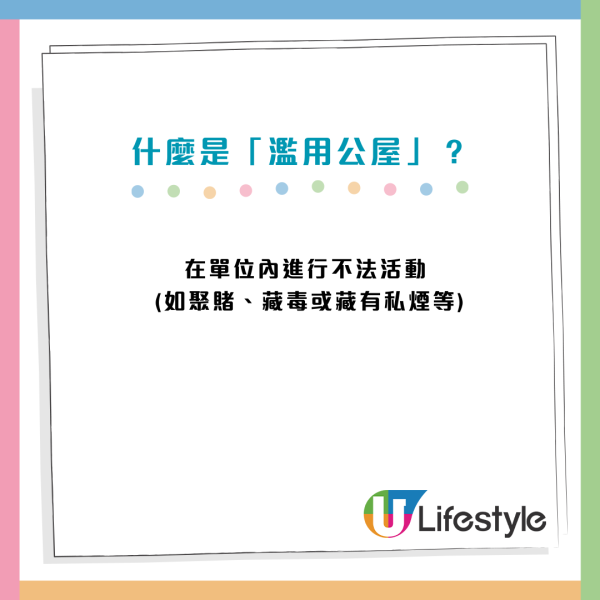 什麼是「濫用公屋」？

在單位內進行不法活動
(如聚賭、藏毒或藏有私煙等)

U Lifestyle